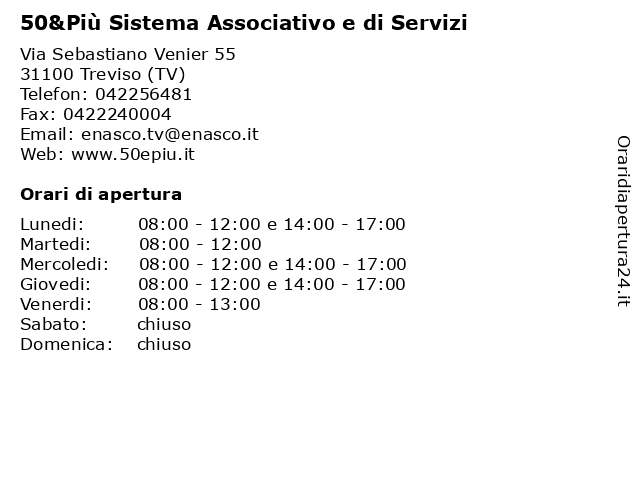 50&Più Sistema Associativo e di Servizi

Via Sebastiano Venier 55
31100 Treviso (TV)
Telefon: 042256481
Fax: 0422240004
Email: enasco.tv@enasco.it
Web: www.50epiu.it

Orari di apertura

| | |
|---|---|
| Lunedi: | 08:00 - 12:00 e 14:00 - 17:00 |
| Martedi: | 08:00 - 12:00 |
| Mercoledi: | 08:00 - 12:00 e 14:00 - 17:00 |
| Giovedi: | 08:00 - 12:00 e 14:00 - 17:00 |
| Venerdi: | 08:00 - 13:00 |
| Sabato: | chiuso |
| Domenica: | chiuso |

Oraridiapertura24.it